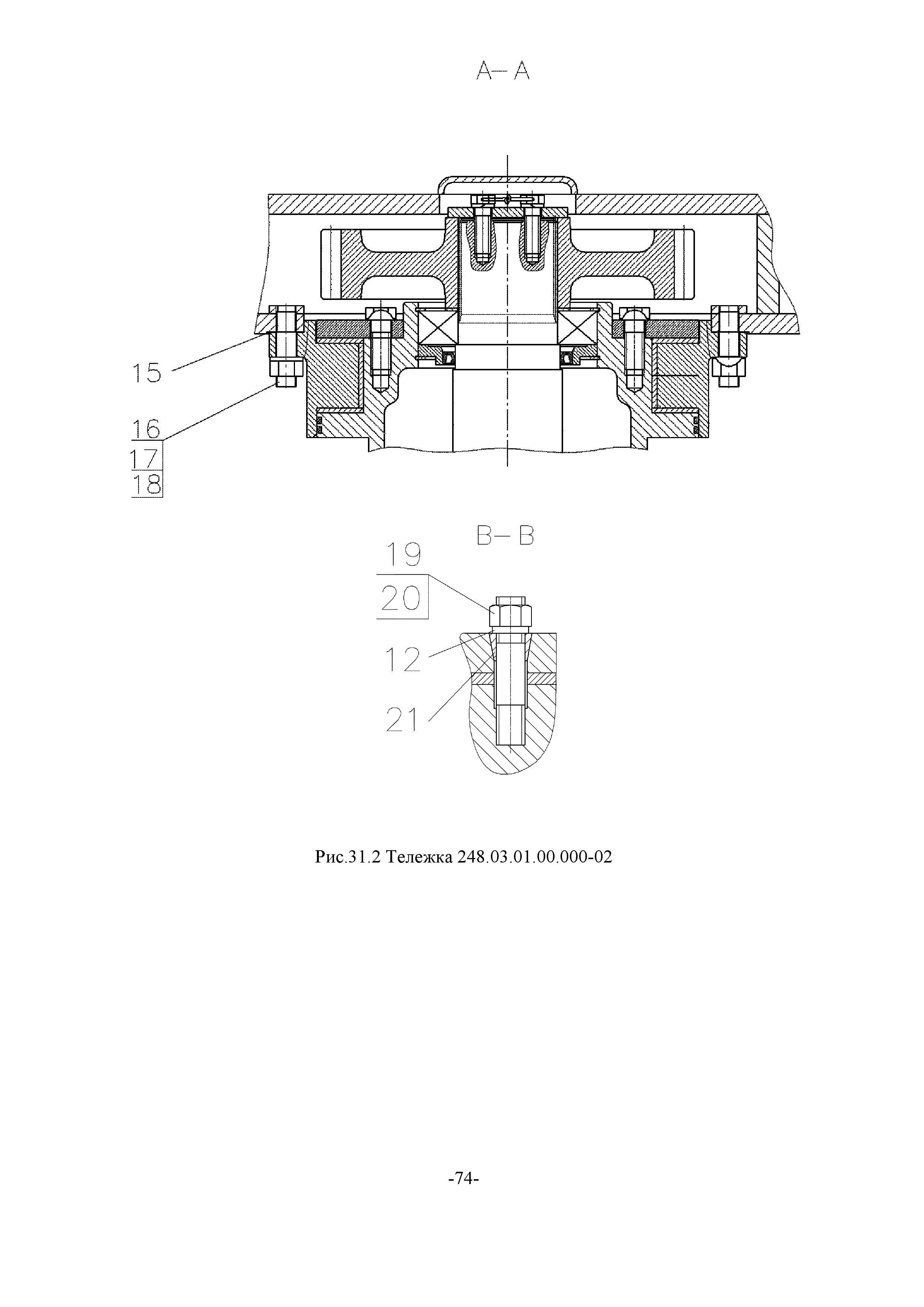 А– А

15

16

17

18

В– В

19

20

12

21

Рис.31.2 Тележка 248.03.01.00.000-02

-74-